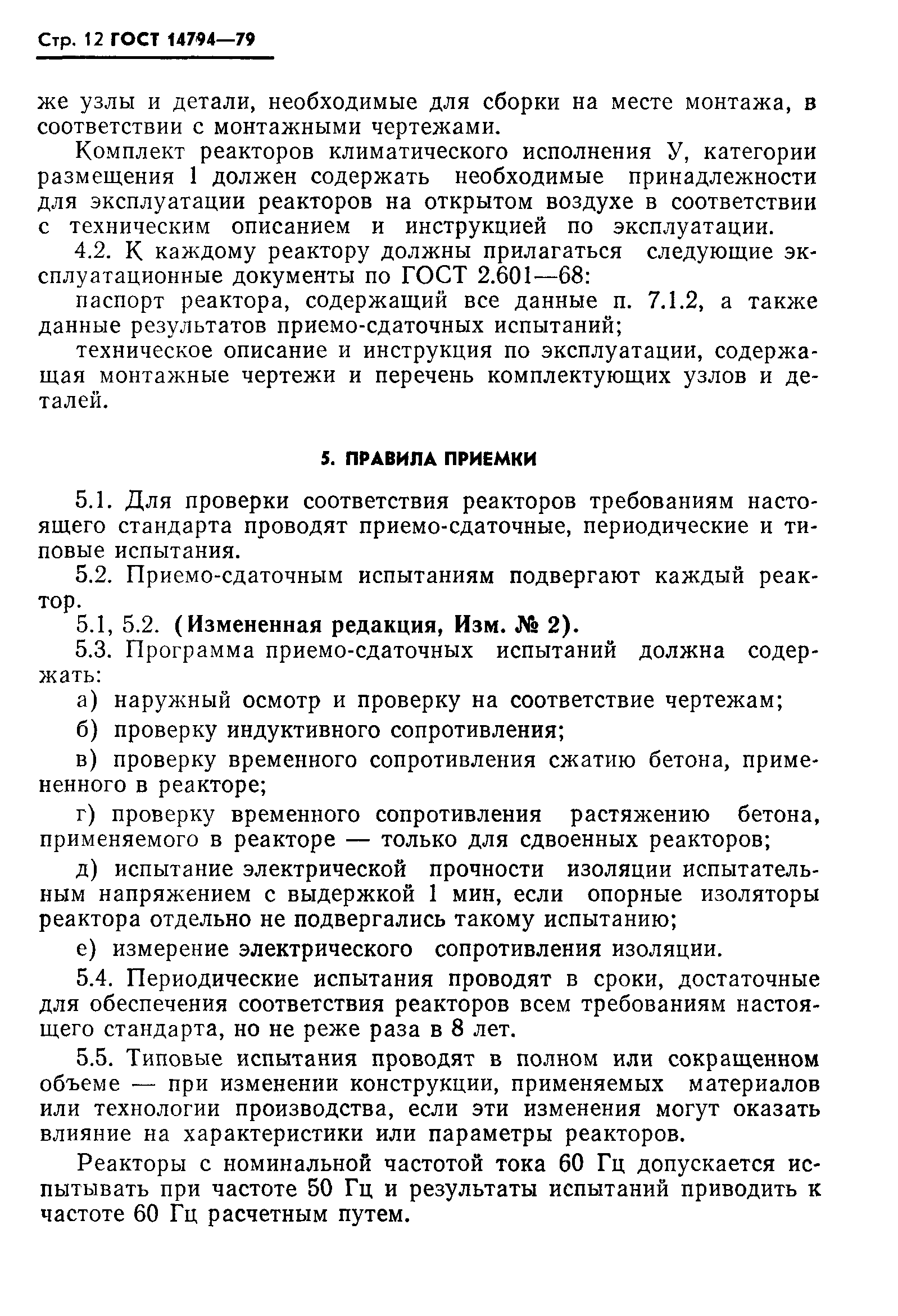 Стр. 12 ГОСТ 14794—79

же узлы и детали, необходимые для сборки на месте монтажа, в соответствии с монтажными чертежами.

Комплект реакторов климатического исполнения У, категории размещения 1 должен содержать необходимые принадлежности для эксплуатации реакторов на открытом воздухе в соответствии с техническим описанием и инструкцией по эксплуатации.

4.2. К каждому реактору должны прилагаться следующие эксплуатационные документы по ГОСТ 2.601—68:

паспорт реактора, содержащий все данные п. 7.1.2, а также данные результатов приемо-сдаточных испытаний;

техническое описание и инструкция по эксплуатации, содержащая монтажные чертежи и перечень комплектующих узлов и деталей.

5. ПРАВИЛА ПРИЕМКИ

5.1. Для проверки соответствия реакторов требованиям настоящего стандарта проводят приемо-сдаточные, периодические и типовые испытания.

5.2. Приемо-сдаточным испытаниям подвергают каждый реактор.

5.1, 5.2. (Измененная редакция, Изм. № 2).

5.3. Программа приемо-сдаточных испытаний должна содержать:

а) наружный осмотр и проверку на соответствие чертежам;

б) проверку индуктивного сопротивления;

в) проверку временного сопротивления сжатию бетона, примененного в реакторе;

г) проверку временного сопротивления растяжению бетона, применяемого в реакторе — только для сдвоенных реакторов;

д) испытание электрической прочности изоляции испытательным напряжением с выдержкой 1 мин, если опорные изоляторы реактора отдельно не подвергались такому испытанию;

е) измерение электрического сопротивления изоляции.

5.4. Периодические испытания проводят в сроки, достаточные для обеспечения соответствия реакторов всем требованиям настоящего стандарта, но не реже раза в 8 лет.

5.5. Типовые испытания проводят в полном или сокращенном объеме — при изменении конструкции, применяемых материалов или технологии производства, если эти изменения могут оказать влияние на характеристики или параметры реакторов.

Реакторы с номинальной частотой тока 60 Гц допускается испытывать при частоте 50 Гц и результаты испытаний приводить к частоте 60 Гц расчетным путем.